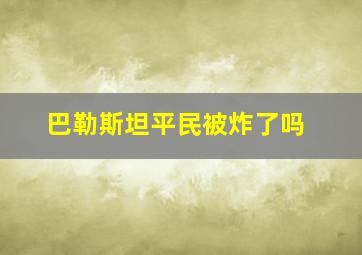 巴勒斯坦平民被炸了吗